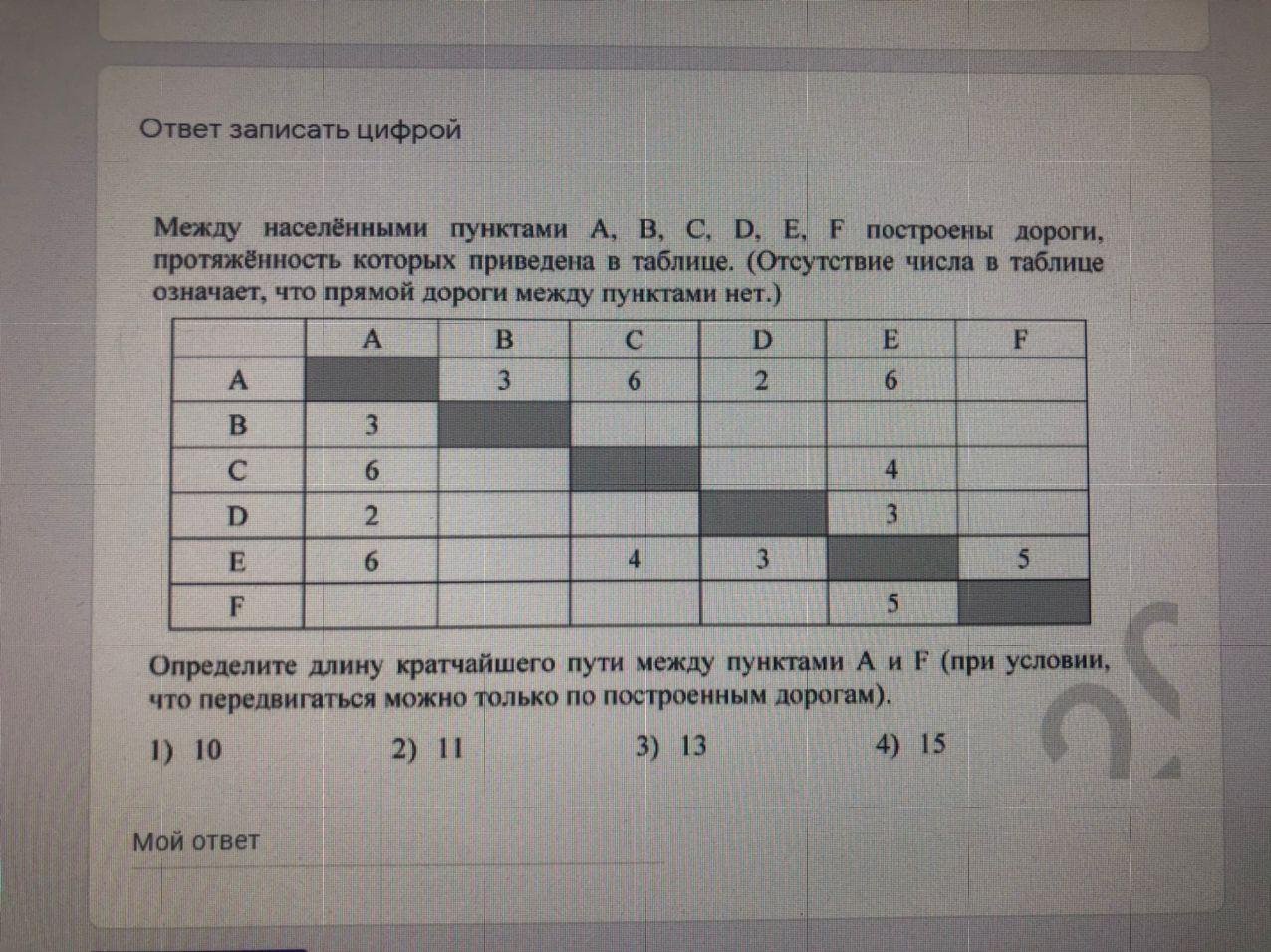 Ответ записать цифрой

Между населёнными пунктами A, B, C, D, E, F построены дороги, протяжённость которых приведена в таблице. (Отсутствие числа в таблице означает, что прямой дороги между пунктами нет.)

| | A | B | C | D | E | F |
|---|---|---|---|---|---|---|
| A | | 3 | 6 | 2 | 6 | |
| B | 3 | | | | | |
| C | 6 | | | | 4 | |
| D | 2 | | | | 3 | |
| E | 6 | | 4 | 3 | | 5 |
| F | | | | | 5 | |

Определите длину кратчайшего пути между пунктами A и F (при условии, что передвигаться можно только по построенным дорогам).

1) 10
2) 11
3) 13
4) 15

Мой ответ